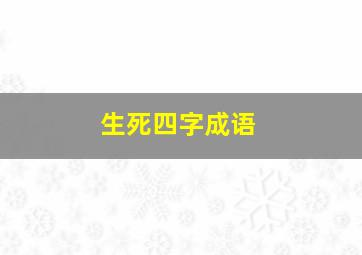 生死四字成语